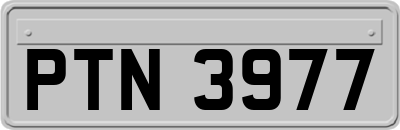 PTN 3977